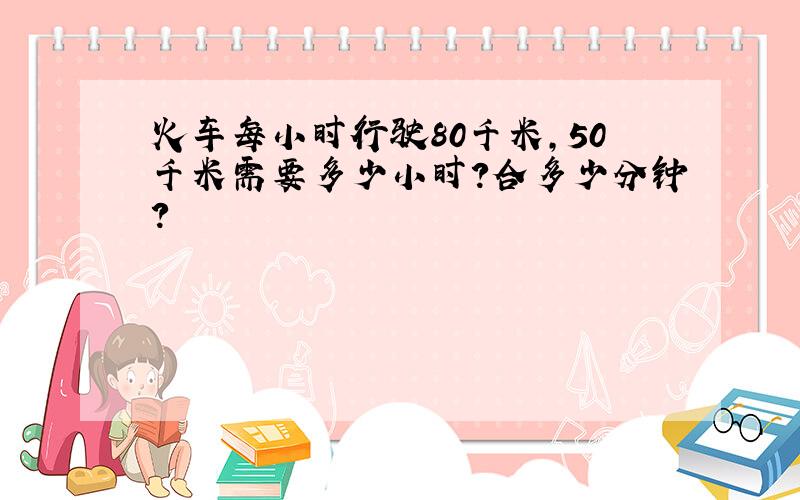 火车每小时行驶80千米，50千米需要多少小时？合多少分钟？